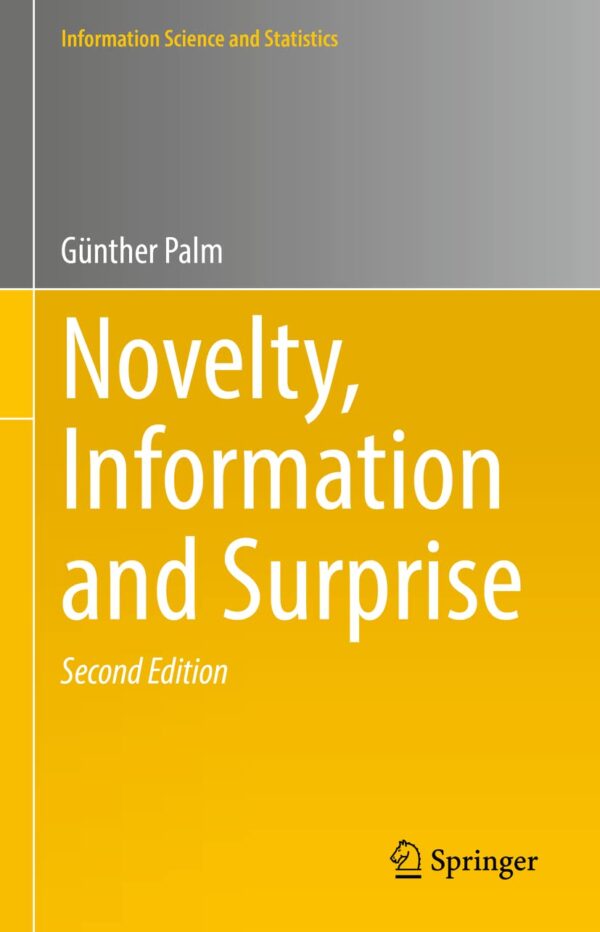 Information Science and Statistics

Günther Palm

Novelty, Information and Surprise

Second Edition

Springer